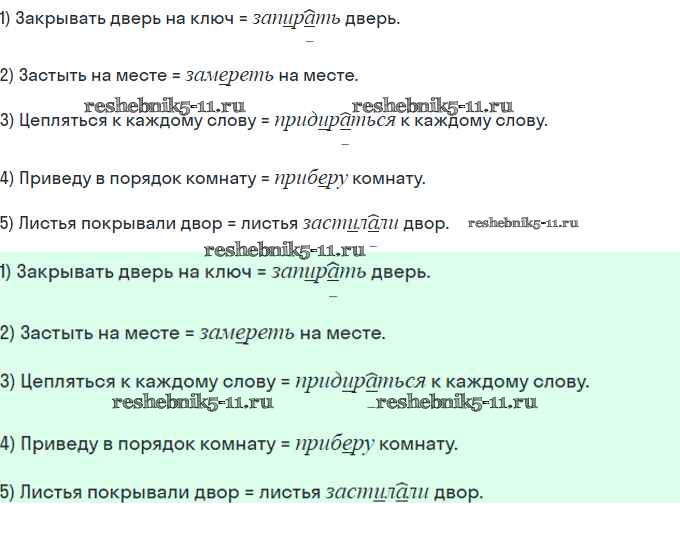 1) Закрывать дверь на ключ = запирать дверь.

2) Застыть на месте = замереть на месте.

3) Цепляться к каждому слову = придираться к каждому слову.

4) Приведу в порядок комнату = приберу комнату.

5) Листья покрывали двор = листья застилали двор.

1) Закрывать дверь на ключ = запирать дверь.

2) Застыть на месте = замереть на месте.

3) Цепляться к каждому слову = придираться к каждому слову.

4) Приведу в порядок комнату = приберу комнату.

5) Листья покрывали двор = листья застилали двор.

reshebnik5-11.ru